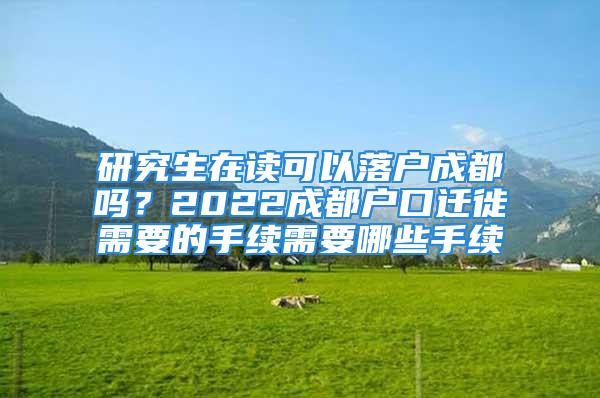 研究生在读可以落户成都吗？2022成都户口迁徙需要的手续需要哪些手续